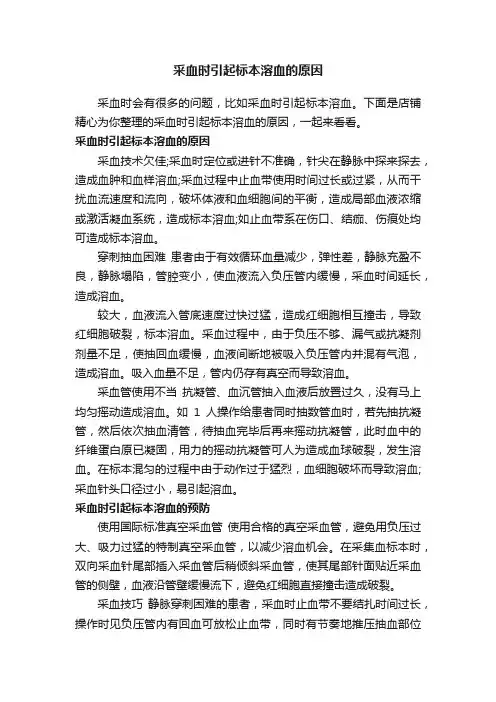 采血时引起标本溶血的原因

采血时会有很多的问题，比如采血时引起标本溶血。下面是店铺精心为你整理的采血时引起标本溶血的原因，一起来看看。

采血时引起标本溶血的原因

采血技术欠佳;采血时定位或进针不准确，针尖在静脉中探来探去，造成血肿和血样溶血;采血过程中止血带使用时间过长或过紧，从而干扰血流速度和流向，破坏体液和血细胞间的平衡，造成局部血液浓缩或激活凝血系统，造成标本溶血;如止血带系在伤口、结痂、伤痕处均可造成标本溶血。

穿刺抽血困难 患者由于有效循环血量减少，弹性差，静脉充盈不良，静脉塌陷，管腔变小，使血液流入负压管内缓慢，采血时间延长，造成溶血。

较大，血液流入管底速度过快过猛，造成红细胞相互撞击，导致红细胞破裂，标本溶血。采血过程中，由于负压不够、漏气或抗凝剂剂量不足，使抽回血缓慢，血液间断地被吸入负压管内并混有气泡，造成溶血。吸入血量不足，管内仍存有真空而导致溶血。

采血管使用不当 抗凝管、血沉管抽入血液后放置过久，没有马上均匀摇动造成溶血。如 1 人操作给患者同时抽数管血时，若先抽抗凝管，然后依次抽血清管，待抽血完毕后再来摇动抗凝管，此时血中的纤维蛋白原已凝固，用力的摇动抗凝管可人为造成血球破裂，发生溶血。在标本混匀的过程中由于动作过于猛烈，血细胞破坏而导致溶血;采血针头口径过小，易引起溶血。

采血时引起标本溶血的预防

使用国际标准真空采血管 使用合格的真空采血管，避免用负压过大、吸力过猛的特制真空采血管，以减少溶血机会。在采集血标本时，双向采血针尾部插入采血管后稍倾斜采血管，使其尾部针面贴近采血管的侧壁，血液沿管壁缓慢流下，避免红细胞直接撞击造成破裂。

采血技巧 静脉穿刺困难的患者，采血时止血带不要结扎时间过长，操作时见负压管内有回血可放松止血带，同时有节奏地推压抽血部位